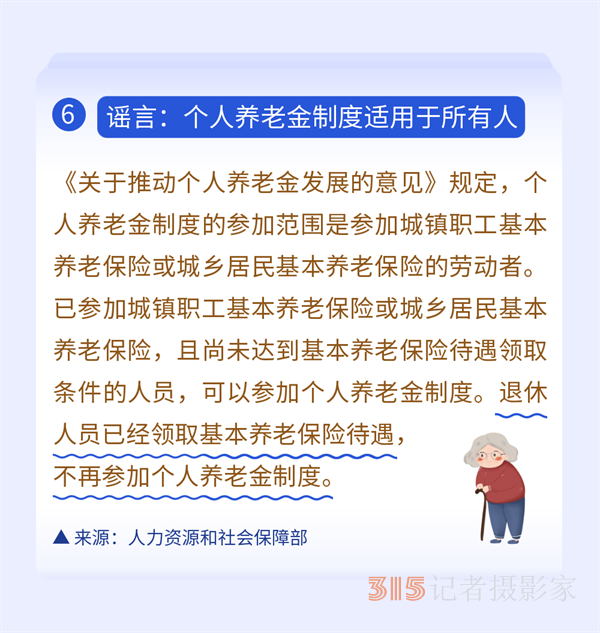 6 谣言：个人养老金制度适用于所有人

《关于推动个人养老金发展的意见》规定，个人养老金制度的参加范围是参加城镇职工基本养老保险或城乡居民基本养老保险的劳动者。已参加城镇职工基本养老保险或城乡居民基本养老保险，且尚未达到基本养老保险待遇领取条件的人员，可以参加个人养老金制度。退休人员已经领取基本养老保险待遇，不再参加个人养老金制度。

▲来源：人力资源和社会保障部

315记者摄影家